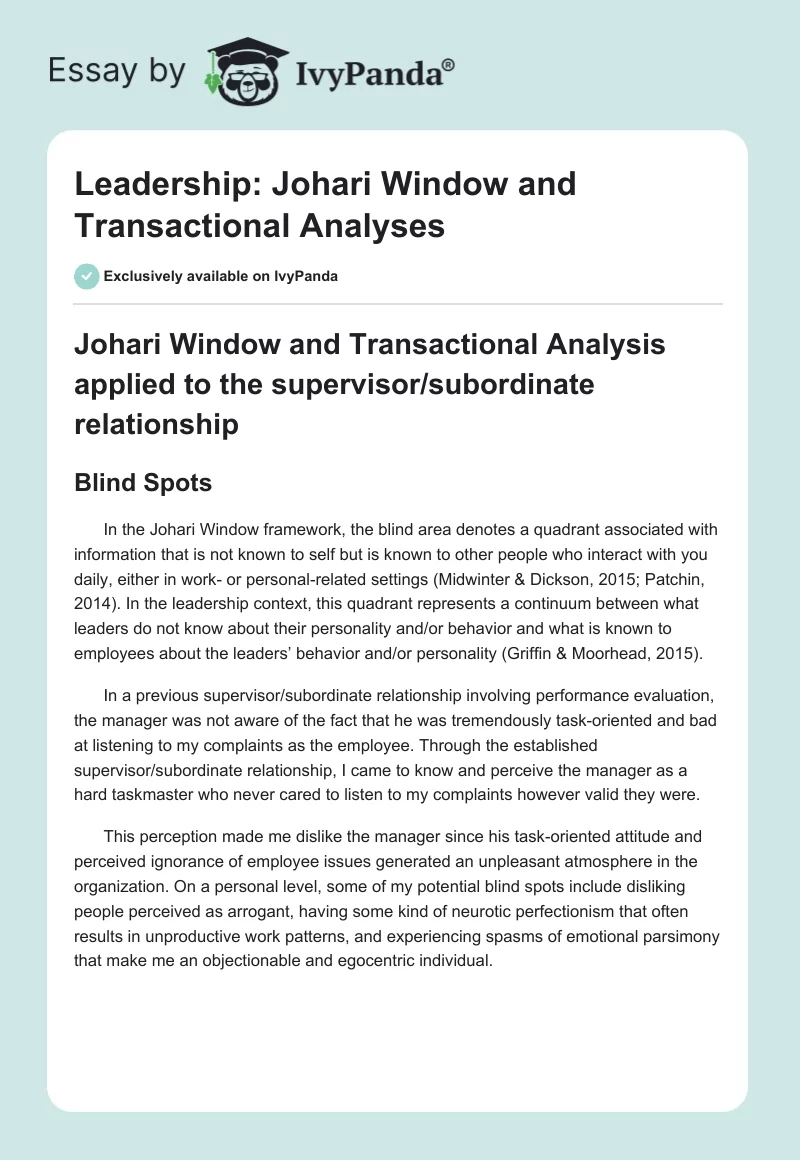 Essay by IvyPanda®

Leadership: Johari Window and Transactional Analyses

Exclusively available on IvyPanda

Johari Window and Transactional Analysis applied to the supervisor/subordinate relationship

Blind Spots

In the Johari Window framework, the blind area denotes a quadrant associated with information that is not known to self but is known to other people who interact with you daily, either in work- or personal-related settings (Midwinter & Dickson, 2015; Patchin, 2014). In the leadership context, this quadrant represents a continuum between what leaders do not know about their personality and/or behavior and what is known to employees about the leaders' behavior and/or personality (Griffin & Moorhead, 2015).

In a previous supervisor/subordinate relationship involving performance evaluation, the manager was not aware of the fact that he was tremendously task-oriented and bad at listening to my complaints as the employee. Through the established supervisor/subordinate relationship, I came to know and perceive the manager as a hard taskmaster who never cared to listen to my complaints however valid they were.

This perception made me dislike the manager since his task-oriented attitude and perceived ignorance of employee issues generated an unpleasant atmosphere in the organization. On a personal level, some of my potential blind spots include disliking people perceived as arrogant, having some kind of neurotic perfectionism that often results in unproductive work patterns, and experiencing spasms of emotional parsimony that make me an objectionable and egocentric individual.